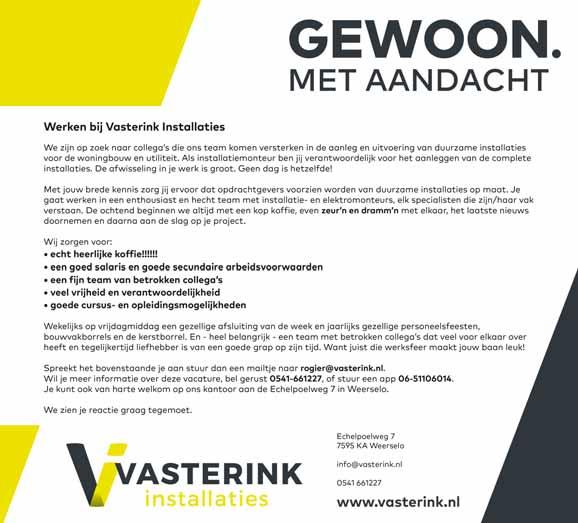 GEWOON.
MET AANDACHT

Werken bij Vasterink Installaties

We zijn op zoek naar collega's die ons team komen versterken in de aanleg en uitvoering van duurzame installaties voor de woningbouw en utiliteit. Als installatiemonteur ben jij verantwoordelijk voor het aanleggen van de complete installaties. De afwisseling in je werk is groot. Geen dag is hetzelfde!

Met jouw brede kennis zorg jij ervoor dat opdrachtgevers voorzien worden van duurzame installaties op maat. Je gaat werken in een enthousiast en hecht team met installatie- en elektromonteurs, elk specialisten die zijn/haar vak verstaan. De ochtend beginnen we altijd met een kop koffie, even zeur'n en dramm'n met elkaar, het laatste nieuws doornemen en daarna aan de slag op je project.

Wij zorgen voor:
• echt heerlijke koffie!!!!!!
• een goed salaris en goede secundaire arbeidsvoorwaarden
• een fijn team van betrokken collega's
• veel vrijheid en verantwoordelijkheid
• goede cursus- en opleidingsmogelijkheden

Wekelijks op vrijdagmiddag een gezellige afsluiting van de week en jaarlijks gezellige personeelsfeesten, bouwvakborrels en de kerstborrel. En - heel belangrijk - een team met betrokken collega's dat veel voor elkaar over heeft en tegelijkertijd liefhebber is van een goede grap op zijn tijd. Want juist die werksfeer maakt jouw baan leuk!

Spreekt het bovenstaande je aan stuur dan een mailtje naar rogier@vasterink.nl.
Wil je meer informatie over deze vacature, bel gerust 0541-661227, of stuur een app 06-51106014.
Je kunt ook van harte welkom op ons kantoor aan de Echelpoelweg 7 in Weerselo.

We zien je reactie graag tegemoet.

VASTERINK
installaties

Echelpoelweg 7
7595 KA Weerselo

info@vasterink.nl

0541 661227

www.vasterink.nl